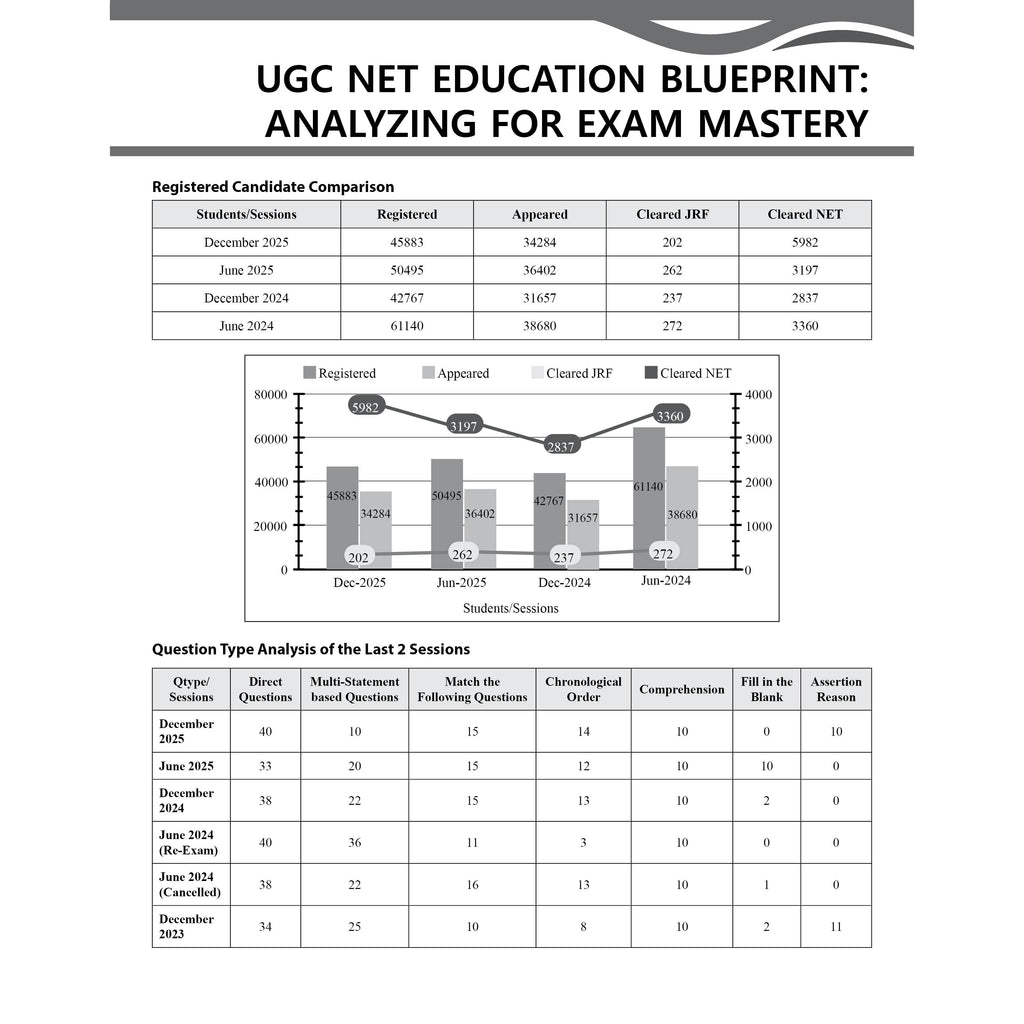 UGC NET EDUCATION BLUEPRINT: ANALYZING FOR EXAM MASTERY

Registered Candidate Comparison

| Students/Sessions | Registered | Appeared | Cleared JRF | Cleared NET |
|---|---|---|---|---|
| December 2025 | 45883 | 34284 | 202 | 5982 |
| June 2025 | 50495 | 36402 | 262 | 3197 |
| December 2024 | 42767 | 31657 | 237 | 2837 |
| June 2024 | 61140 | 38680 | 272 | 3360 |

Registered Appeared Cleared JRF Cleared NET

80000
60000
40000
20000
0

4000
3000
2000
1000
0

5982 3197 2837 3360
45883 34284 50495 36402 42767 31657 61140 38680
202 262 237 272

Dec-2025 Jun-2025 Dec-2024 Jun-2024

Students/Sessions

Question Type Analysis of the Last 2 Sessions

| Qtype/ Sessions | Direct Questions | Multi-Statement based Questions | Match the Following Questions | Chronological Order | Comprehension | Fill in the Blank | Assertion Reason |
|---|---|---|---|---|---|---|---|
| December 2025 | 40 | 10 | 15 | 14 | 10 | 0 | 10 |
| June 2025 | 33 | 20 | 15 | 12 | 10 | 10 | 0 |
| December 2024 | 38 | 22 | 15 | 13 | 10 | 2 | 0 |
| June 2024 (Re-Exam) | 40 | 36 | 11 | 3 | 10 | 0 | 0 |
| June 2024 (Cancelled) | 38 | 22 | 16 | 13 | 10 | 1 | 0 |
| December 2023 | 34 | 25 | 10 | 8 | 10 | 2 | 11 |